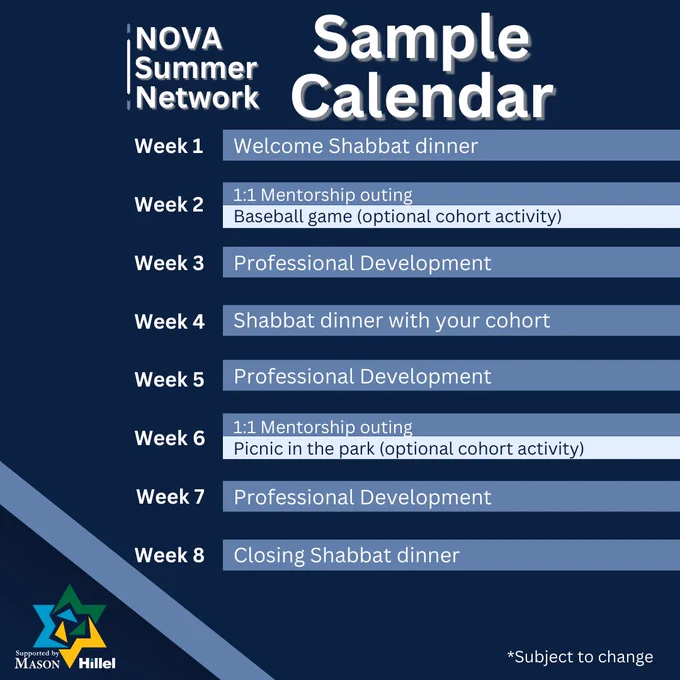 NOVA
Summer
Network

Sample Calendar

Week 1 Welcome Shabbat dinner

Week 2 1:1 Mentorship outing
Baseball game (optional cohort activity)

Week 3 Professional Development

Week 4 Shabbat dinner with your cohort

Week 5 Professional Development

Week 6 1:1 Mentorship outing
Picnic in the park (optional cohort activity)

Week 7 Professional Development

Week 8 Closing Shabbat dinner

Supported by
MASON Hillel

*Subject to change